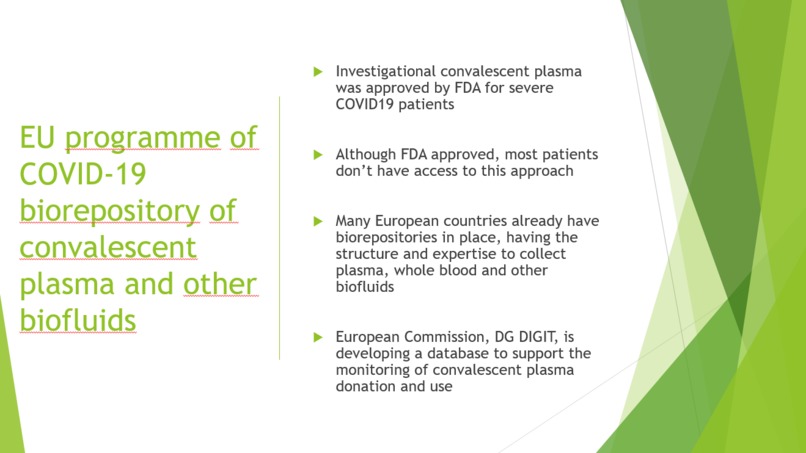 EU programme of COVID-19 biorepository of convalescent plasma and other biofluids

Investigational convalescent plasma was approved by FDA for severe COVID19 patients

Although FDA approved, most patients don't have access to this approach

Many European countries already have biorepositories in place, having the structure and expertise to collect plasma, whole blood and other biofluids

European Commission, DG DIGIT, is developing a database to support the monitoring of convalescent plasma donation and use